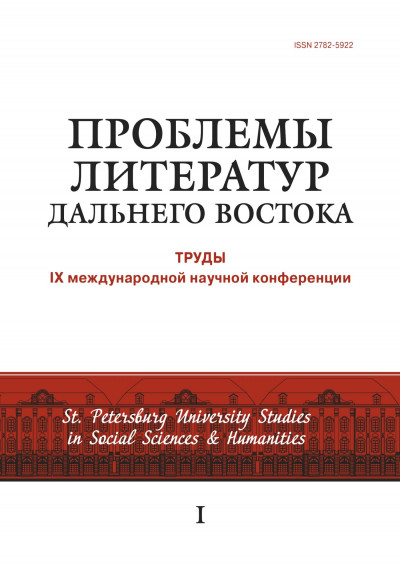 ISSN 2782-5922

ПРОБЛЕМЫ ЛИТЕРАТУР ДАЛЬНЕГО ВОСТОКА

ТРУДЫ
IX международной научной конференции

St. Petersburg University Studies in Social Sciences & Humanities

I